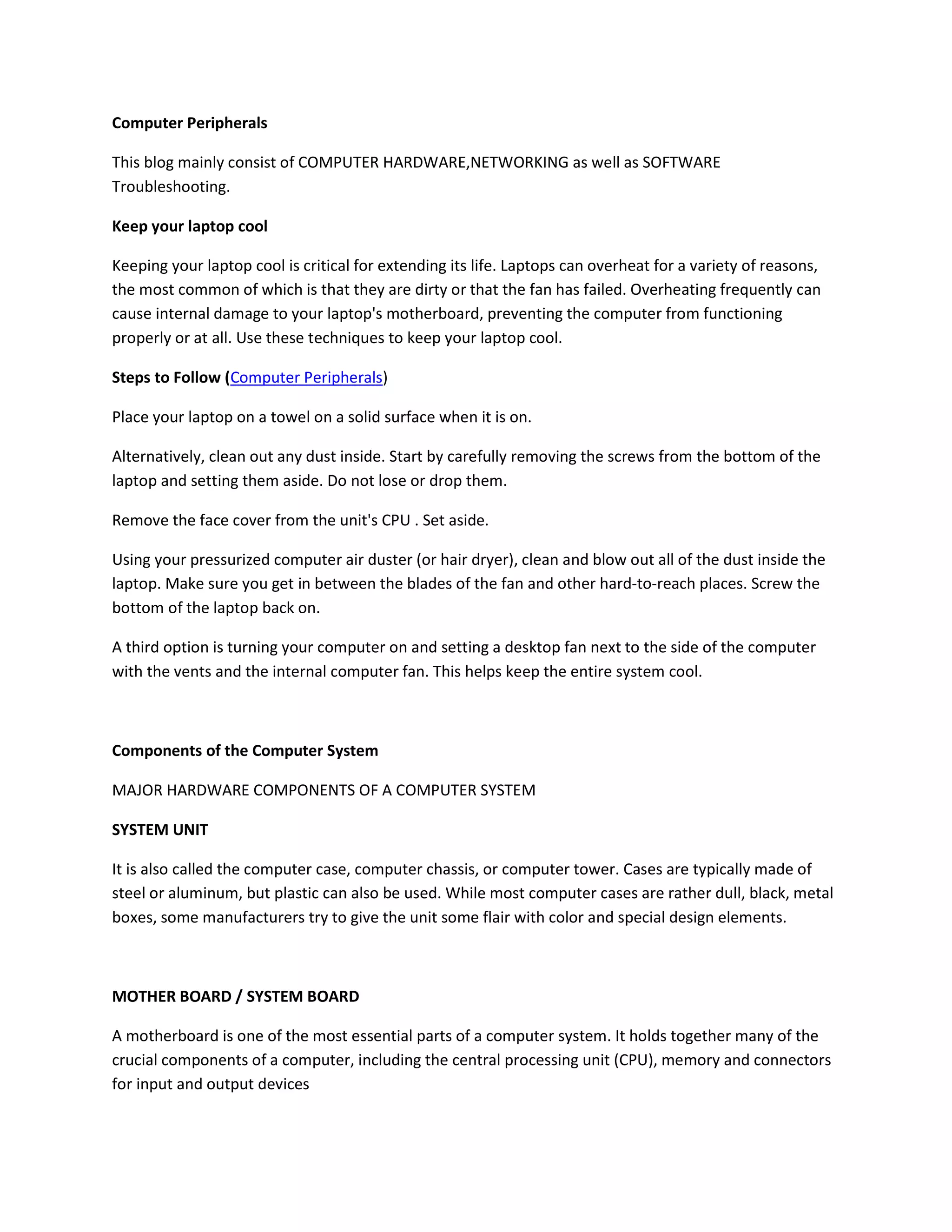 Computer Peripherals

This blog mainly consist of COMPUTER HARDWARE,NETWORKING as well as SOFTWARE Troubleshooting.

Keep your laptop cool

Keeping your laptop cool is critical for extending its life. Laptops can overheat for a variety of reasons, the most common of which is that they are dirty or that the fan has failed. Overheating frequently can cause internal damage to your laptop's motherboard, preventing the computer from functioning properly or at all. Use these techniques to keep your laptop cool.

Steps to Follow (Computer Peripherals)

Place your laptop on a towel on a solid surface when it is on.

Alternatively, clean out any dust inside. Start by carefully removing the screws from the bottom of the laptop and setting them aside. Do not lose or drop them.

Remove the face cover from the unit's CPU . Set aside.

Using your pressurized computer air duster (or hair dryer), clean and blow out all of the dust inside the laptop. Make sure you get in between the blades of the fan and other hard-to-reach places. Screw the bottom of the laptop back on.

A third option is turning your computer on and setting a desktop fan next to the side of the computer with the vents and the internal computer fan. This helps keep the entire system cool.

Components of the Computer System

MAJOR HARDWARE COMPONENTS OF A COMPUTER SYSTEM

SYSTEM UNIT

It is also called the computer case, computer chassis, or computer tower. Cases are typically made of steel or aluminum, but plastic can also be used. While most computer cases are rather dull, black, metal boxes, some manufacturers try to give the unit some flair with color and special design elements.

MOTHER BOARD / SYSTEM BOARD

A motherboard is one of the most essential parts of a computer system. It holds together many of the crucial components of a computer, including the central processing unit (CPU), memory and connectors for input and output devices